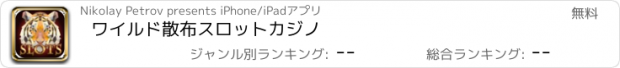 SLOTS

Nikolay Petrov presents iPhone/iPadアプリ

無料

ワイルド散布スロットカジノ

ジャンル別ランキング: --

総合ランキング: --